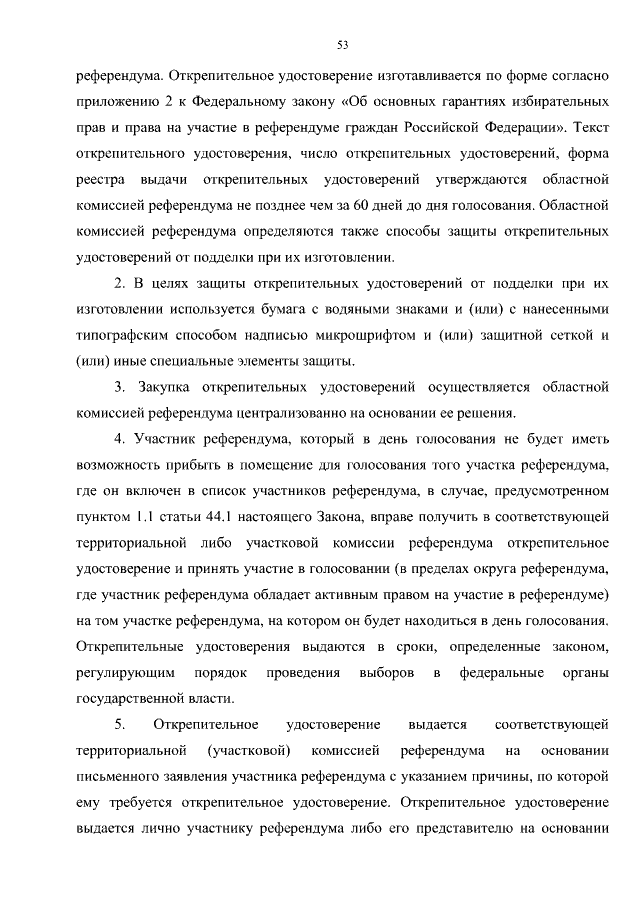 53

референдума. Открепительное удостоверение изготавливается по форме согласно приложению 2 к Федеральному закону «Об основных гарантиях избирательных прав и права на участие в референдуме граждан Российской Федерации». Текст открепительного удостоверения, число открепительных удостоверений, форма реестра выдачи открепительных удостоверений утверждаются областной комиссией референдума не позднее чем за 60 дней до дня голосования. Областной комиссией референдума определяются также способы защиты открепительных удостоверений от подделки при их изготовлении.

2. В целях защиты открепительных удостоверений от подделки при их изготовлении используется бумага с водяными знаками и (или) с нанесенными типографским способом надписью микрошрифтом и (или) защитной сеткой и (или) иные специальные элементы защиты.

3. Закупка открепительных удостоверений осуществляется областной комиссией референдума централизованно на основании ее решения.

4. Участник референдума, который в день голосования не будет иметь возможность прибыть в помещение для голосования того участка референдума, где он включен в список участников референдума, в случае, предусмотренном пунктом 1.1 статьи 44.1 настоящего Закона, вправе получить в соответствующей территориальной либо участковой комиссии референдума открепительное удостоверение и принять участие в голосовании (в пределах округа референдума, где участник референдума обладает активным правом на участие в референдуме) на том участке референдума, на котором он будет находиться в день голосования. Открепительные удостоверения выдаются в сроки, определенные законом, регулирующим порядок проведения выборов в федеральные органы государственной власти.

5. Открепительное удостоверение выдается соответствующей территориальной (участковой) комиссией референдума на основании письменного заявления участника референдума с указанием причины, по которой ему требуется открепительное удостоверение. Открепительное удостоверение выдается лично участнику референдума либо его представителю на основании